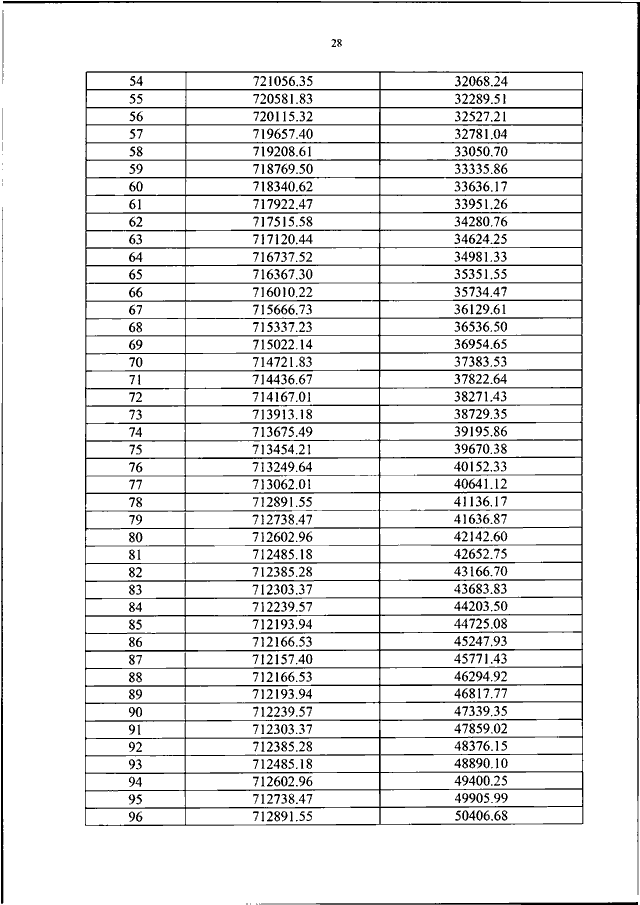 28

| 54 | 721056.35 | 32068.24 |
|---|---|---|
| 55 | 720581.83 | 32289.51 |
| 56 | 720115.32 | 32527.21 |
| 57 | 719657.40 | 32781.04 |
| 58 | 719208.61 | 33050.70 |
| 59 | 718769.50 | 33335.86 |
| 60 | 718340.62 | 33636.17 |
| 61 | 717922.47 | 33951.26 |
| 62 | 717515.58 | 34280.76 |
| 63 | 717120.44 | 34624.25 |
| 64 | 716737.52 | 34981.33 |
| 65 | 716367.30 | 35351.55 |
| 66 | 716010.22 | 35734.47 |
| 67 | 715666.73 | 36129.61 |
| 68 | 715337.23 | 36536.50 |
| 69 | 715022.14 | 36954.65 |
| 70 | 714721.83 | 37383.53 |
| 71 | 714436.67 | 37822.64 |
| 72 | 714167.01 | 38271.43 |
| 73 | 713913.18 | 38729.35 |
| 74 | 713675.49 | 39195.86 |
| 75 | 713454.21 | 39670.38 |
| 76 | 713249.64 | 40152.33 |
| 77 | 713062.01 | 40641.12 |
| 78 | 712891.55 | 41136.17 |
| 79 | 712738.47 | 41636.87 |
| 80 | 712602.96 | 42142.60 |
| 81 | 712485.18 | 42652.75 |
| 82 | 712385.28 | 43166.70 |
| 83 | 712303.37 | 43683.83 |
| 84 | 712239.57 | 44203.50 |
| 85 | 712193.94 | 44725.08 |
| 86 | 712166.53 | 45247.93 |
| 87 | 712157.40 | 45771.43 |
| 88 | 712166.53 | 46294.92 |
| 89 | 712193.94 | 46817.77 |
| 90 | 712239.57 | 47339.35 |
| 91 | 712303.37 | 47859.02 |
| 92 | 712385.28 | 48376.15 |
| 93 | 712485.18 | 48890.10 |
| 94 | 712602.96 | 49400.25 |
| 95 | 712738.47 | 49905.99 |
| 96 | 712891.55 | 50406.68 |